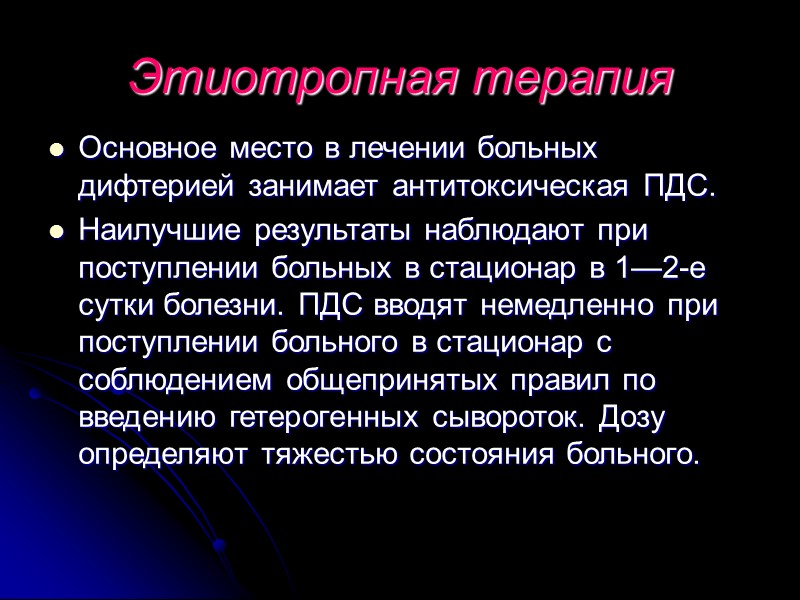 Этиотропная терапия

• Основное место в лечении больных дифтерией занимает антитоксическая ПДС.
• Наилучшие результаты наблюдают при поступлении больных в стационар в 1—2-е сутки болезни. ПДС вводят немедленно при поступлении больного в стационар с соблюдением общепринятых правил по введению гетерогенных сывороток. Дозу определяют тяжестью состояния больного.